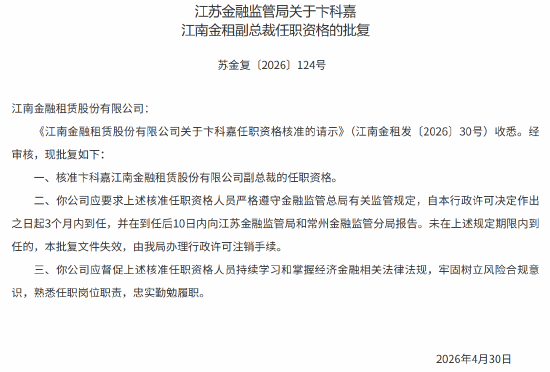 江苏金融监管局关于卞科嘉
江南金租副总裁任职资格的批复

苏金复〔2026〕124号

江南金融租赁股份有限公司：

《江南金融租赁股份有限公司关于卞科嘉任职资格核准的请示》（江南金租发〔2026〕30号）收悉。经审核，现批复如下：

一、核准卞科嘉江南金融租赁股份有限公司副总裁的任职资格。

二、你公司应要求上述核准任职资格人员严格遵守金融监管总局有关监管规定，自本行政许可决定作出之日起3个月内到任，并在到任后10日内向江苏金融监管局和常州金融监管分局报告。未在上述规定期限内到任的，本批复文件失效，由我局办理行政许可注销手续。

三、你公司应督促上述核准任职资格人员持续学习和掌握经济金融相关法律法规，牢固树立风险合规意识，熟悉任职岗位职责，忠实勤勉履职。

2026年4月30日